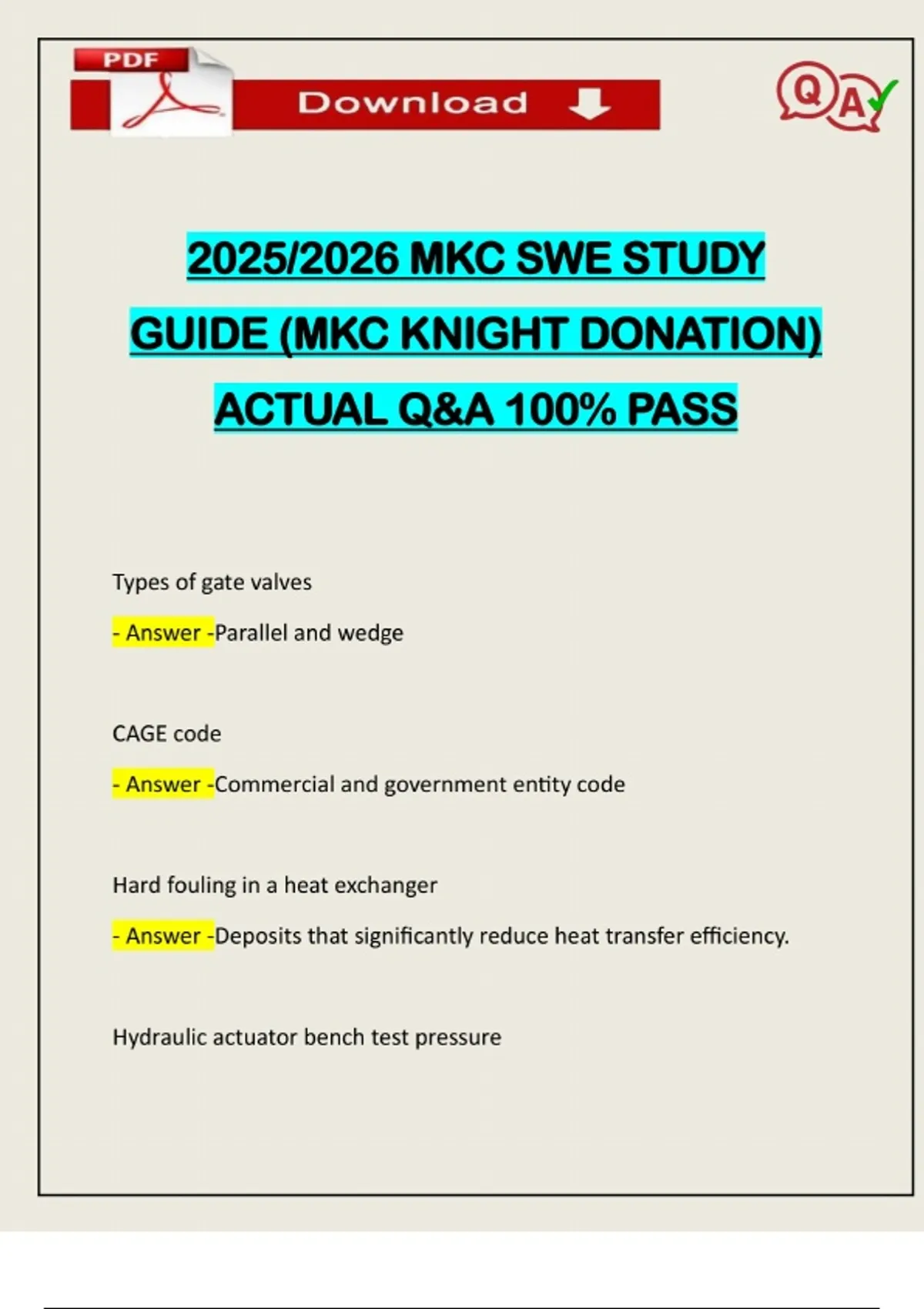 PDF

Download

QA

2025/2026 MKC SWE STUDY GUIDE (MKC KNIGHT DONATION) ACTUAL Q&A 100% PASS

Types of gate valves

- Answer -Parallel and wedge

CAGE code

- Answer -Commercial and government entity code

Hard fouling in a heat exchanger

- Answer -Deposits that significantly reduce heat transfer efficiency.

Hydraulic actuator bench test pressure